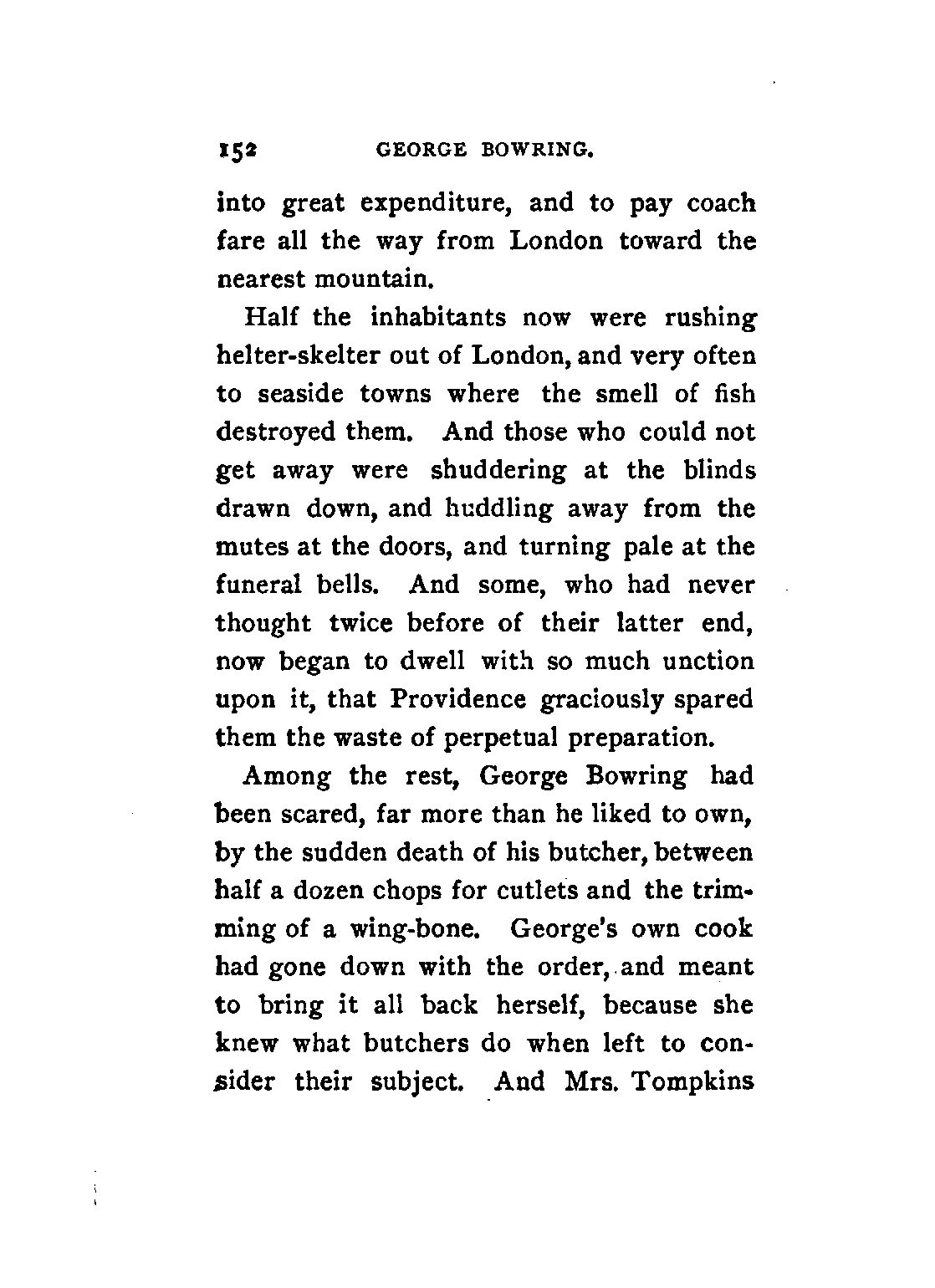 152 GEORGE BOWRING.

into great expenditure, and to pay coach fare all the way from London toward the nearest mountain.

Half the inhabitants now were rushing helter-skelter out of London, and very often to seaside towns where the smell of fish destroyed them. And those who could not get away were shuddering at the blinds drawn down, and huddling away from the mutes at the doors, and turning pale at the funeral bells. And some, who had never thought twice before of their latter end, now began to dwell with so much unction upon it, that Providence graciously spared them the waste of perpetual preparation.

Among the rest, George Bowring had been scared, far more than he liked to own, by the sudden death of his butcher, between half a dozen chops for cutlets and the trimming of a wing-bone. George's own cook had gone down with the order, and meant to bring it all back herself, because she knew what butchers do when left to consider their subject. And Mrs. Tompkins